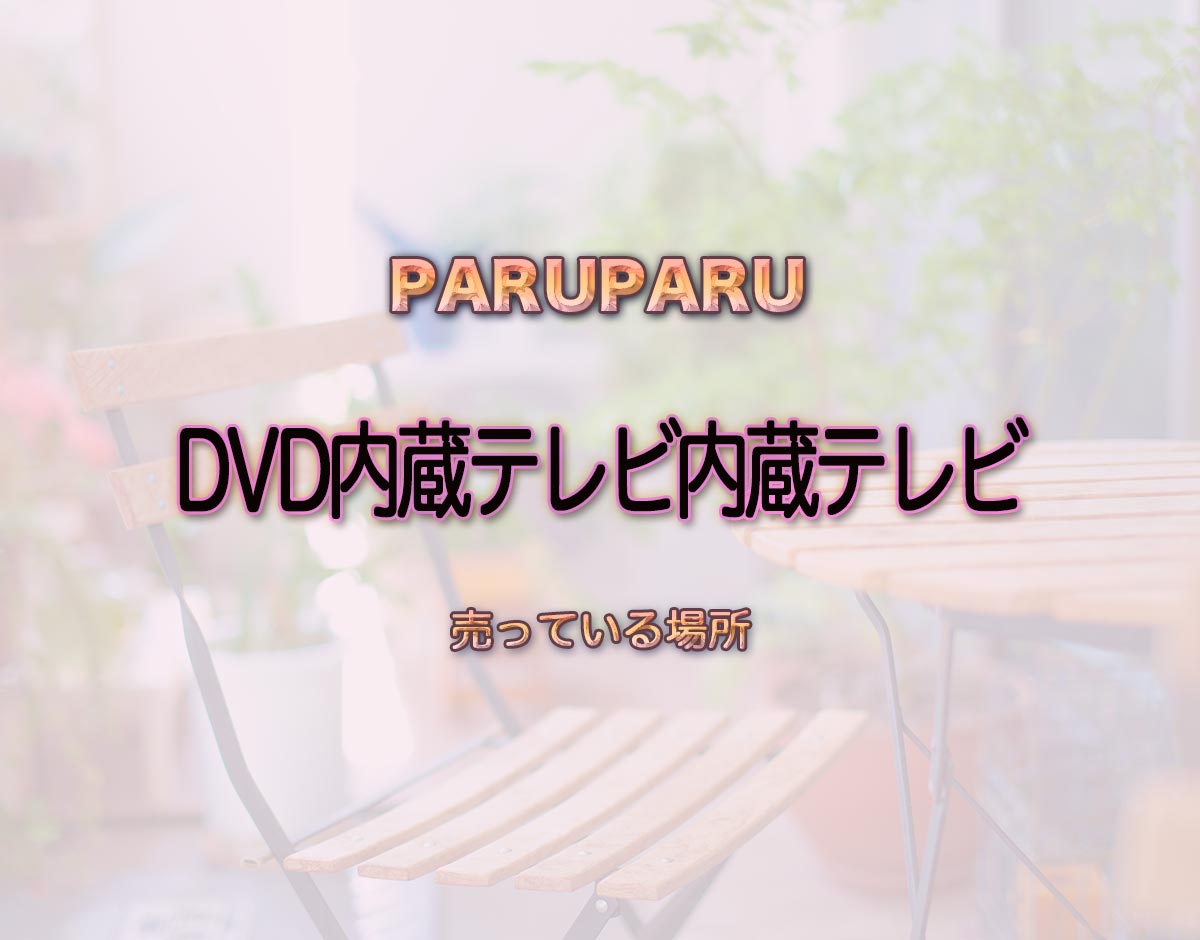 PARUPARU

DVD内蔵テレビ内蔵テレビ

売っている場所